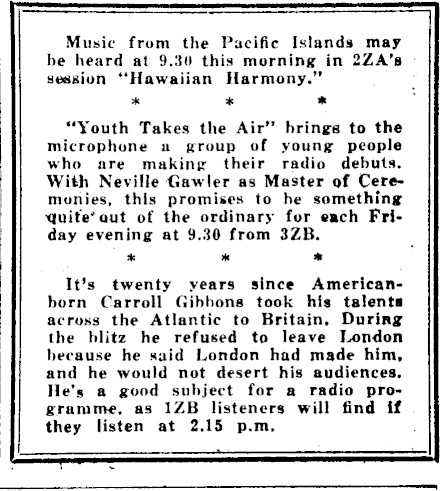 Music from the Pacific Islands may be heard at 9.30 this morning in 2ZA's session "Hawaiian Harmony."

* * *

"Youth Takes the Air" brings to the microphone a group of young people who are making their radio debuts. With Neville Gawler as Master of Ceremonies, this promises to be something quite out of the ordinary for each Friday evening at 9.30 from 3ZB.

* * *

It's twenty years since American-born Carroll Gibbons took his talents across the Atlantic to Britain. During the blitz he refused to leave London because he said London had made him, and he would not desert his audiences. He's a good subject for a radio programme, as 1ZB listeners will find if they listen at 2.15 p.m.